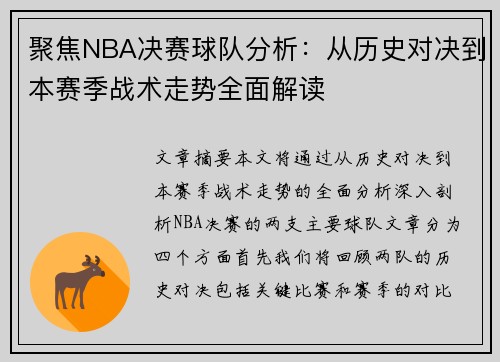 聚焦NBA决赛球队分析：从历史对决到本赛季战术走势全面解读

文章摘要本文将通过从历史对决到本赛季战术走势的全面分析深入剖析NBA决赛的两支主要球队文章分为四个方面首先我们将回顾两队的历史对决包括关键比赛和赛季的对比